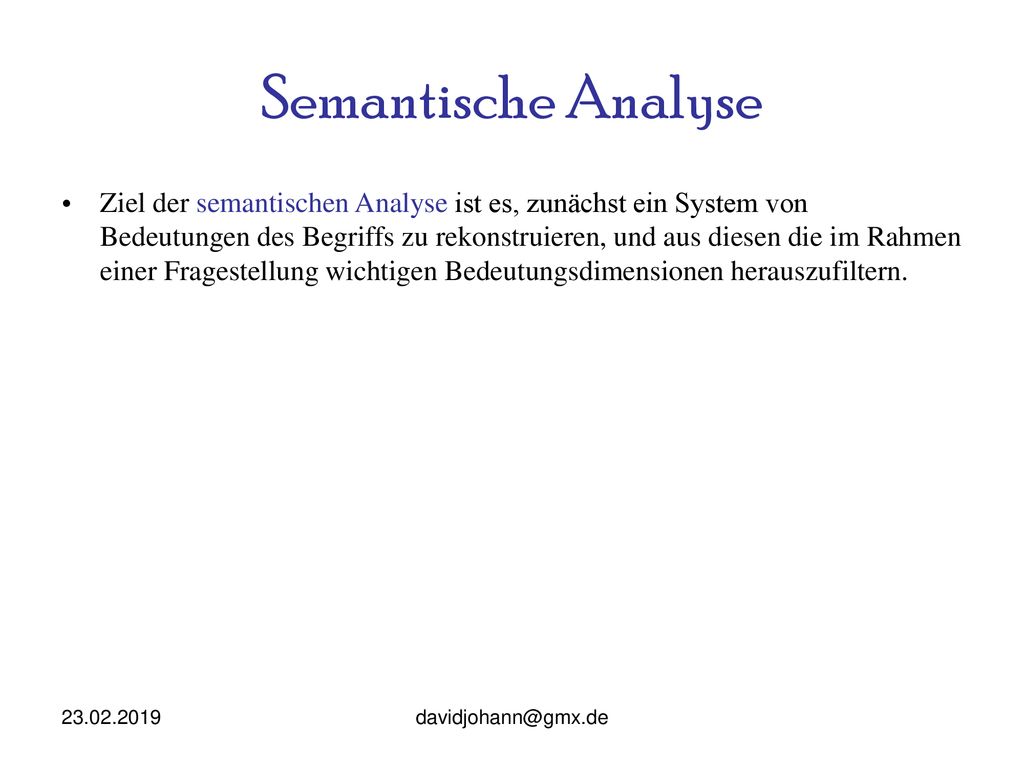 Semantische Analyse

• Ziel der semantischen Analyse ist es, zunächst ein System von Bedeutungen des Begriffs zu rekonstruieren, und aus diesen die im Rahmen einer Fragestellung wichtigen Bedeutungsdimensionen herauszufiltern.

23.02.2019

davidjohann@gmx.de